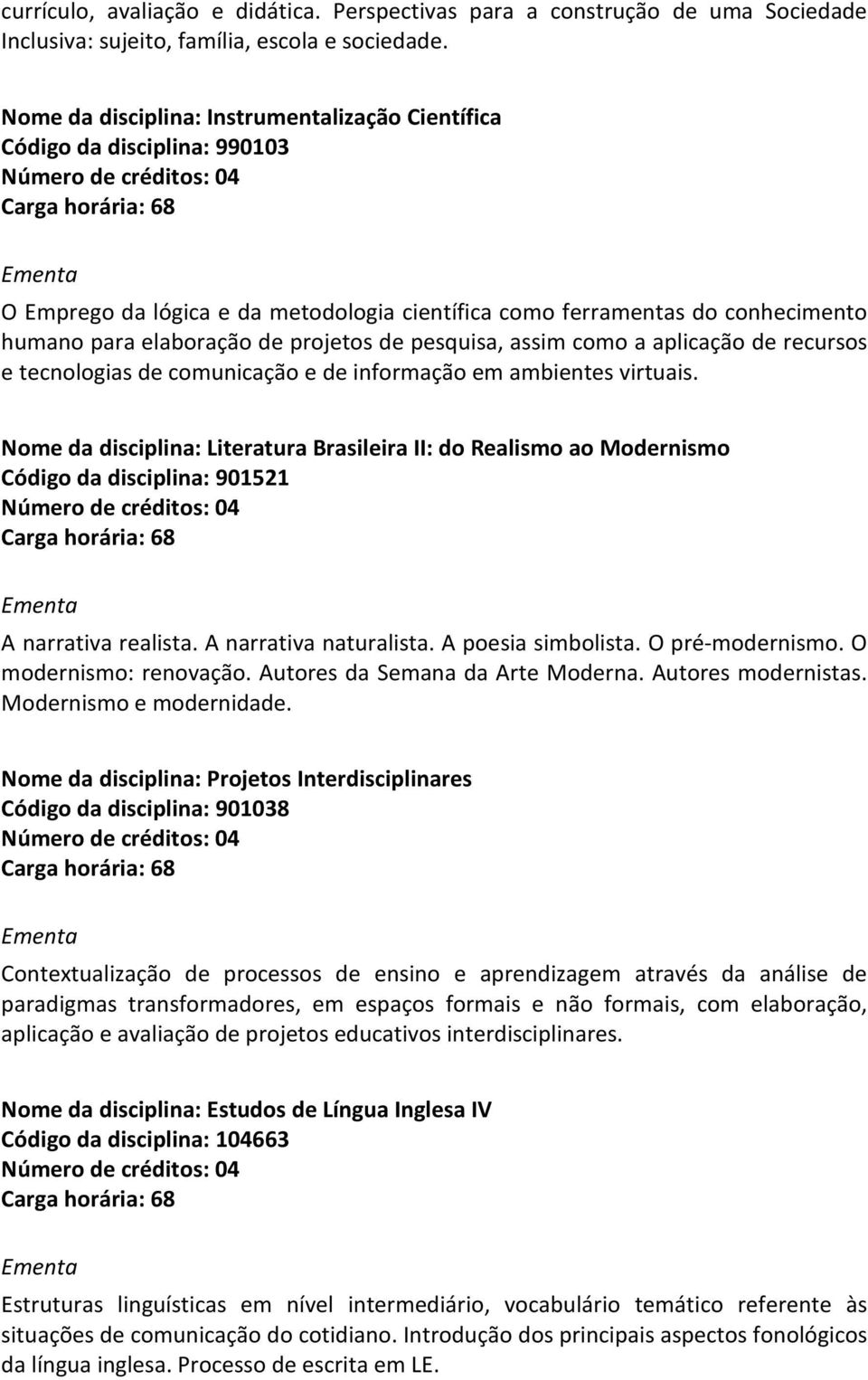 currículo, avaliação e didática. Perspectivas para a construção de uma Sociedade Inclusiva: sujeito, família, escola e sociedade.

Nome da disciplina: Instrumentalização Científica
Código da disciplina: 990103
Número de créditos: 04
Carga horária: 68

Ementa

O Emprego da lógica e da metodologia científica como ferramentas do conhecimento humano para elaboração de projetos de pesquisa, assim como a aplicação de recursos e tecnologias de comunicação e de informação em ambientes virtuais.

Nome da disciplina: Literatura Brasileira II: do Realismo ao Modernismo
Código da disciplina: 901521
Número de créditos: 04
Carga horária: 68

Ementa

A narrativa realista. A narrativa naturalista. A poesia simbolista. O pré-modernismo. O modernismo: renovação. Autores da Semana da Arte Moderna. Autores modernistas. Modernismo e modernidade.

Nome da disciplina: Projetos Interdisciplinares
Código da disciplina: 901038
Número de créditos: 04
Carga horária: 68

Ementa

Contextualização de processos de ensino e aprendizagem através da análise de paradigmas transformadores, em espaços formais e não formais, com elaboração, aplicação e avaliação de projetos educativos interdisciplinares.

Nome da disciplina: Estudos de Língua Inglesa IV
Código da disciplina: 104663
Número de créditos: 04
Carga horária: 68

Ementa

Estruturas linguísticas em nível intermediário, vocabulário temático referente às situações de comunicação do cotidiano. Introdução dos principais aspectos fonológicos da língua inglesa. Processo de escrita em LE.